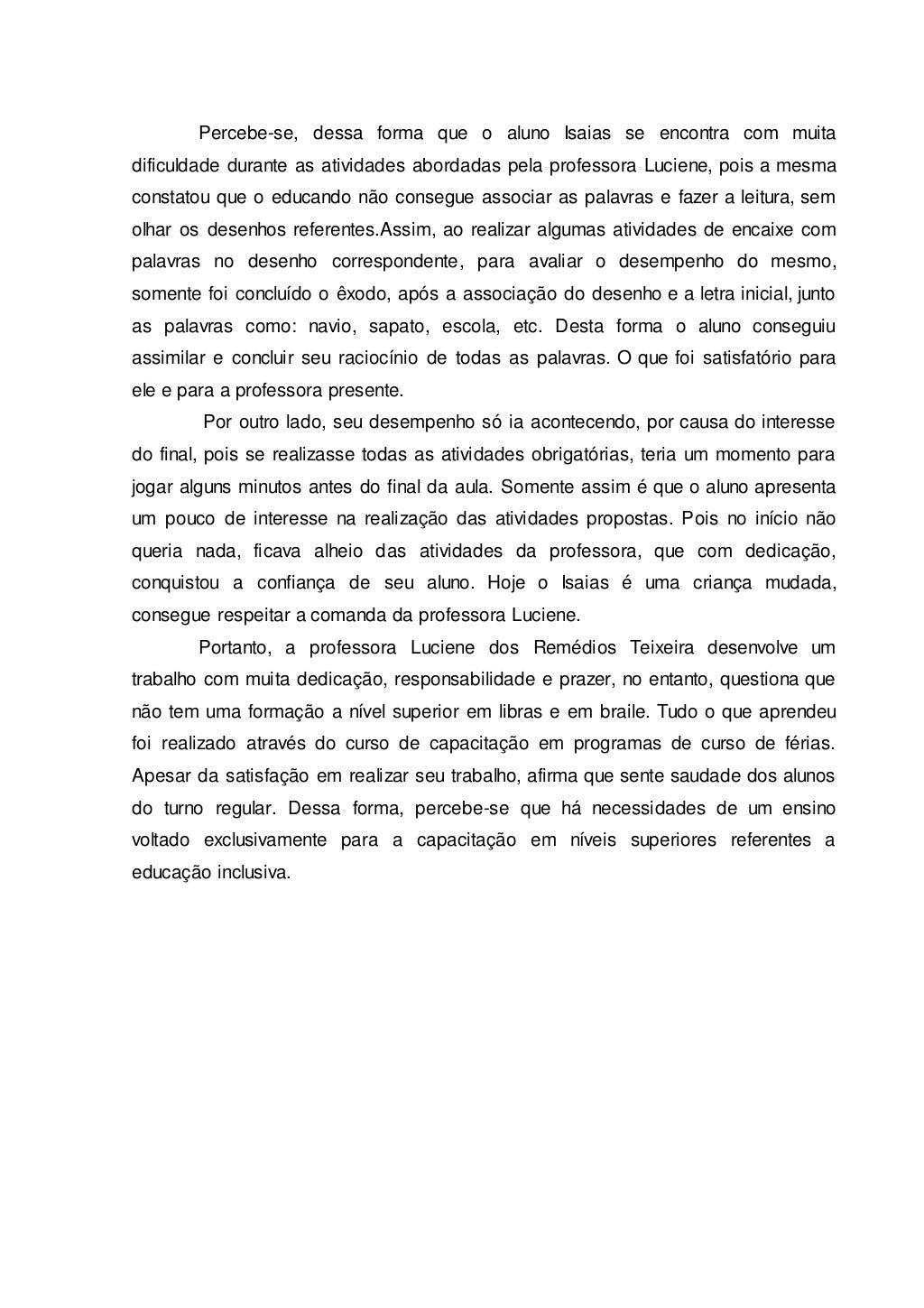 Percebe-se, dessa forma que o aluno Isaias se encontra com muita dificuldade durante as atividades abordadas pela professora Luciene, pois a mesma constatou que o educando não consegue associar as palavras e fazer a leitura, sem olhar os desenhos referentes.Assim, ao realizar algumas atividades de encaixe com palavras no desenho correspondente, para avaliar o desempenho do mesmo, somente foi concluído o êxodo, após a associação do desenho e a letra inicial, junto as palavras como: navio, sapato, escola, etc. Desta forma o aluno conseguiu assimilar e concluir seu raciocínio de todas as palavras. O que foi satisfatório para ele e para a professora presente.

Por outro lado, seu desempenho só ia acontecendo, por causa do interesse do final, pois se realizasse todas as atividades obrigatórias, teria um momento para jogar alguns minutos antes do final da aula. Somente assim é que o aluno apresenta um pouco de interesse na realização das atividades propostas. Pois no início não queria nada, ficava alheio das atividades da professora, que com dedicação, conquistou a confiança de seu aluno. Hoje o Isaias é uma criança mudada, consegue respeitar a comanda da professora Luciene.

Portanto, a professora Luciene dos Remédios Teixeira desenvolve um trabalho com muita dedicação, responsabilidade e prazer, no entanto, questiona que não tem uma formação a nível superior em libras e em braile. Tudo o que aprendeu foi realizado através do curso de capacitação em programas de curso de férias. Apesar da satisfação em realizar seu trabalho, afirma que sente saudade dos alunos do turno regular. Dessa forma, percebe-se que há necessidades de um ensino voltado exclusivamente para a capacitação em níveis superiores referentes a educação inclusiva.